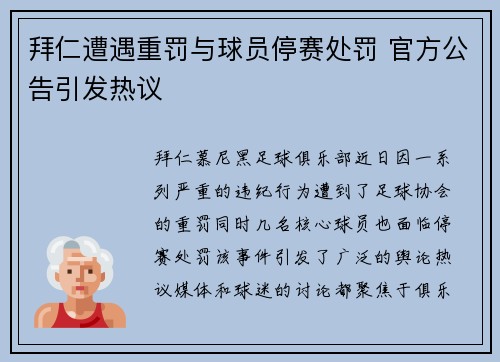 拜仁遭遇重罚与球员停赛处罚 官方公告引发热议

拜仁慕尼黑足球俱乐部近日因一系列严重的违纪行为遭到了足球协会的重罚同时几名核心球员也面临停赛处罚该事件引发了广泛的舆论热议媒体和球迷的讨论都聚焦于俱乐